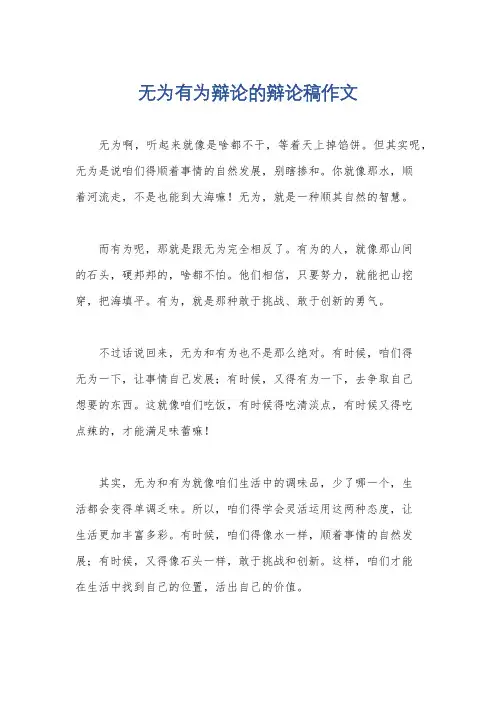 无为有为辩论的辩论稿作文

无为啊，听起来就像是啥都不干，等着天上掉馅饼。但其实呢，无为是说咱们得顺着事情的自然发展，别瞎掺和。你就像那水，顺着河流走，不是也能到大海嘛！无为，就是一种顺其自然的智慧。

而有为呢，那就是跟无为完全相反了。有为的人，就像那山间的石头，硬邦邦的，啥都不怕。他们相信，只要努力，就能把山挖穿，把海填平。有为，就是那种敢于挑战、敢于创新的勇气。

不过话说回来，无为和有为也不是那么绝对。有时候，咱们得无为一下，让事情自己发展；有时候，又得有为一下，去争取自己想要的东西。这就像咱们吃饭，有时候得吃清淡点，有时候又得吃点辣的，才能满足味蕾嘛！

其实，无为和有为就像咱们生活中的调味品，少了哪一个，生活都会变得单调乏味。所以，咱们得学会灵活运用这两种态度，让生活更加丰富多彩。有时候，咱们得像水一样，顺着事情的自然发展；有时候，又得像石头一样，敢于挑战和创新。这样，咱们才能在生活中找到自己的位置，活出自己的价值。